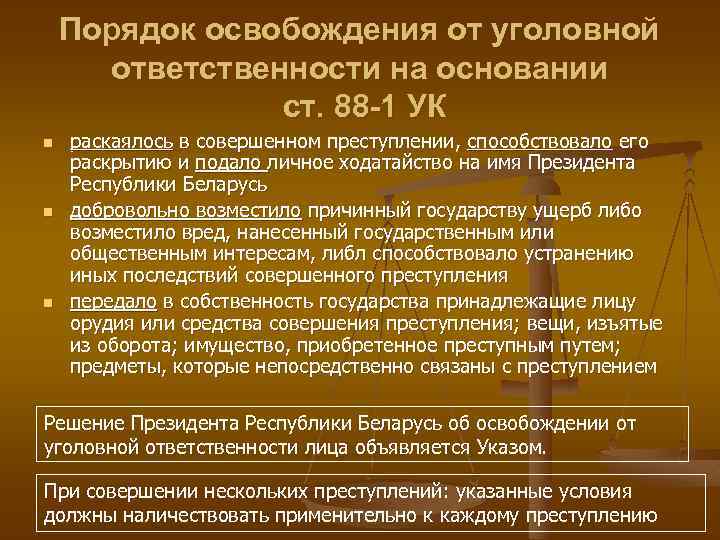 Порядок освобождения от уголовной ответственности на основании ст. 88-1 УК

• раскаялось в совершенном преступлении, способствовало его раскрытию и подало личное ходатайство на имя Президента Республики Беларусь
• добровольно возместило причинный государству ущерб либо возместило вред, нанесенный государственным или общественным интересам, либл способствовало устранению иных последствий совершенного преступления
• передало в собственность государства принадлежащие лицу орудия или средства совершения преступления; вещи, изъятые из оборота; имущество, приобретенное преступным путем; предметы, которые непосредственно связаны с преступлением

Решение Президента Республики Беларусь об освобождении от уголовной ответственности лица объявляется Указом.

При совершении нескольких преступлений: указанные условия должны наличествовать применительно к каждому преступлению